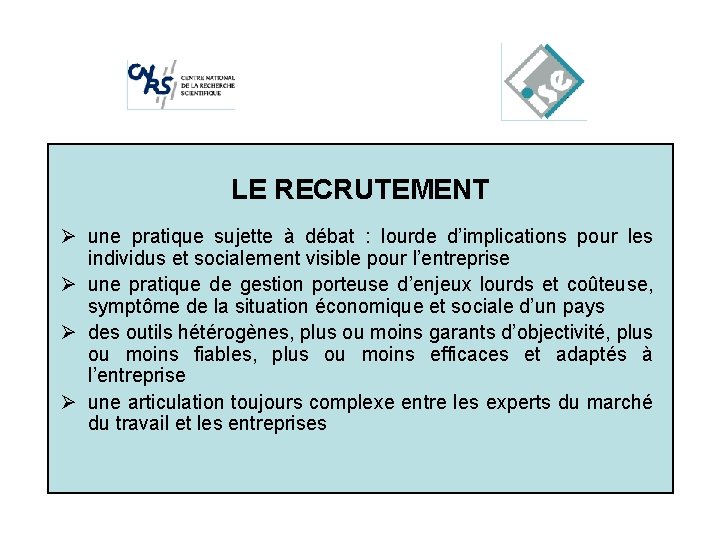 CNRS CENTRE NATIONAL DE LA RECHERCHE SCIENTIFIQUE

ise

LE RECRUTEMENT

➢ une pratique sujette à débat : lourde d'implications pour les individus et socialement visible pour l'entreprise

➢ une pratique de gestion porteuse d'enjeux lourds et coûteuse, symptôme de la situation économique et sociale d'un pays

➢ des outils hétérogènes, plus ou moins garants d'objectivité, plus ou moins fiables, plus ou moins efficaces et adaptés à l'entreprise

➢ une articulation toujours complexe entre les experts du marché du travail et les entreprises